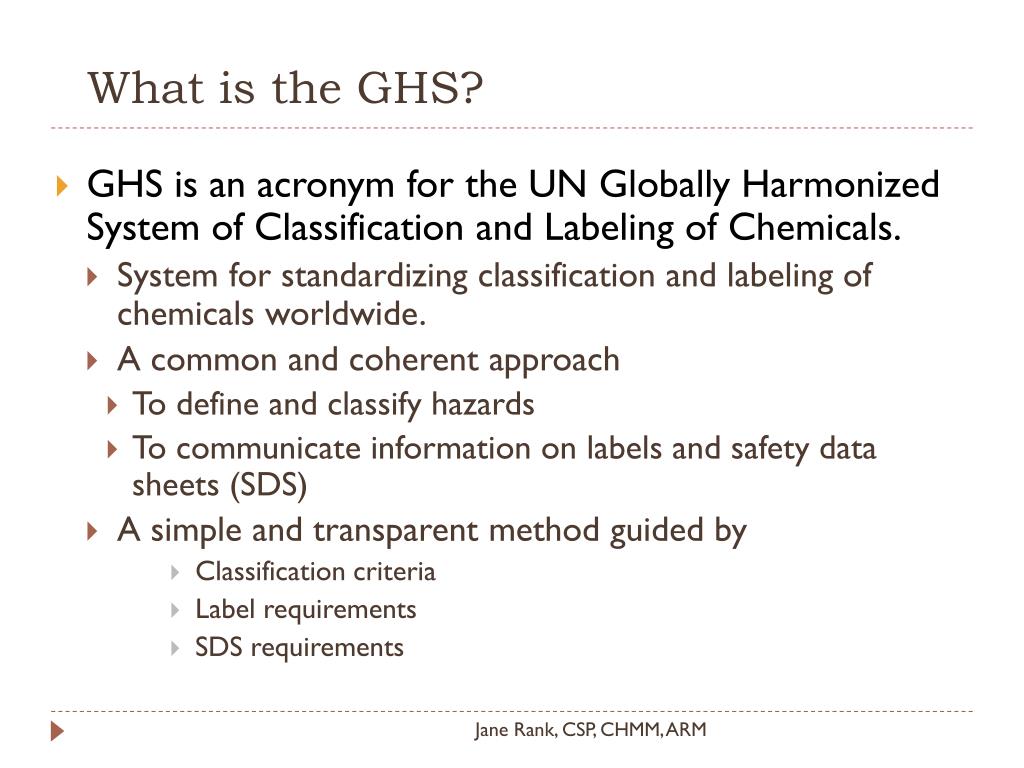 What is the GHS?

GHS is an acronym for the UN Globally Harmonized System of Classification and Labeling of Chemicals.

System for standardizing classification and labeling of chemicals worldwide.

A common and coherent approach

To define and classify hazards

To communicate information on labels and safety data sheets (SDS)

A simple and transparent method guided by

Classification criteria

Label requirements

SDS requirements

Jane Rank, CSP, CHMM, ARM